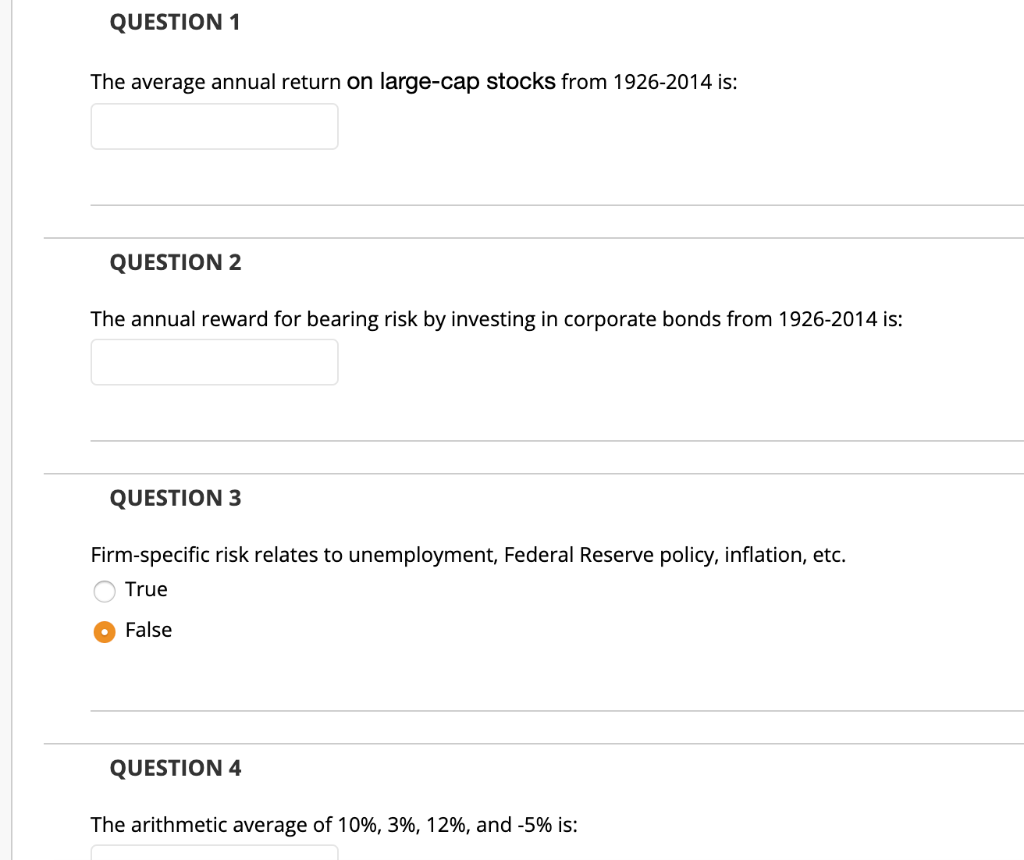 QUESTION 1

The average annual return on large-cap stocks from 1926-2014 is:

QUESTION 2

The annual reward for bearing risk by investing in corporate bonds from 1926-2014 is:

QUESTION 3

Firm-specific risk relates to unemployment, Federal Reserve policy, inflation, etc.

True

False

QUESTION 4

The arithmetic average of 10%, 3%, 12%, and -5% is: